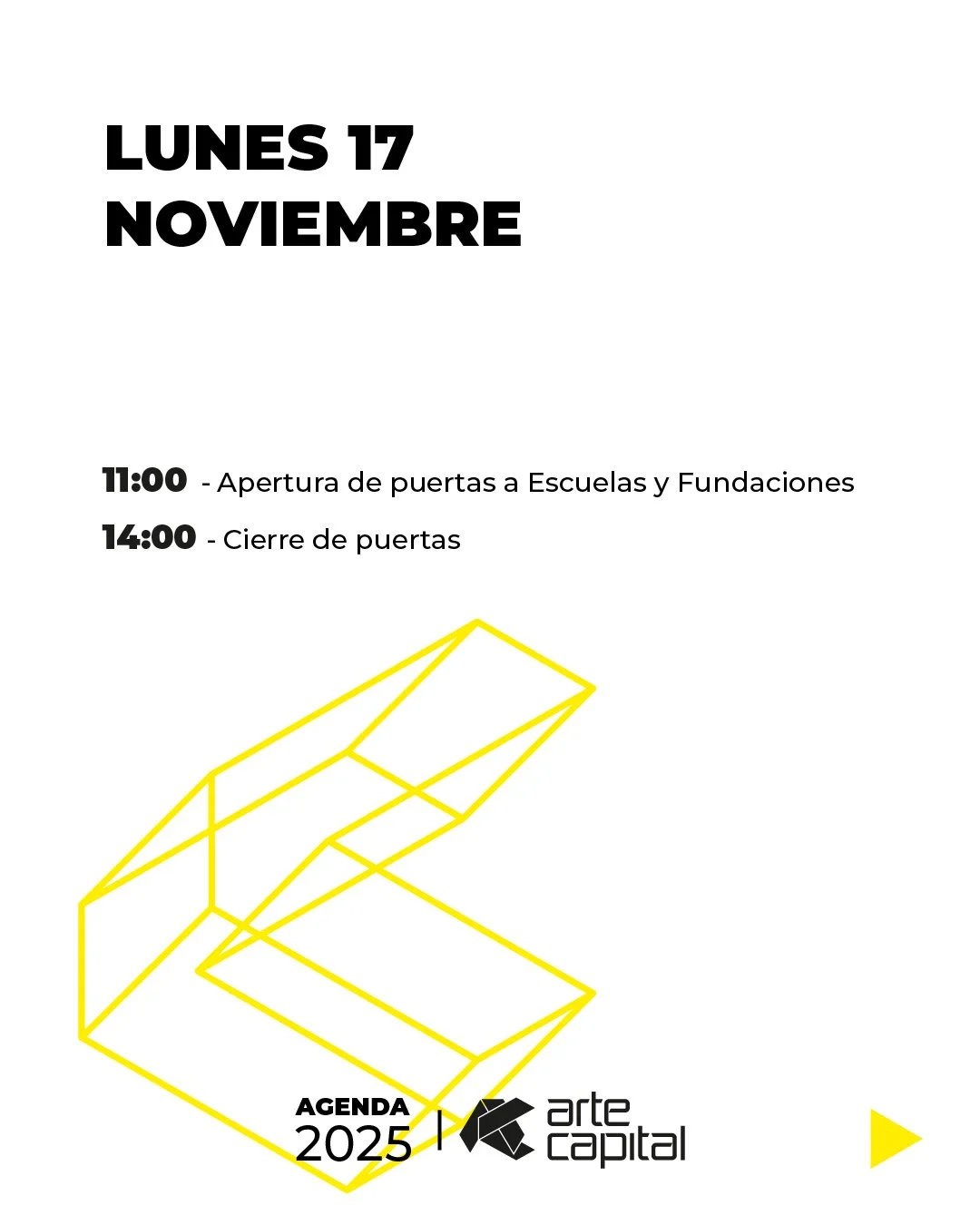 LUNES 17
NOVIEMBRE

11:00 - Apertura de puertas a Escuelas y Fundaciones

14:00 - Cierre de puertas

AGENDA
2025

arte
capital